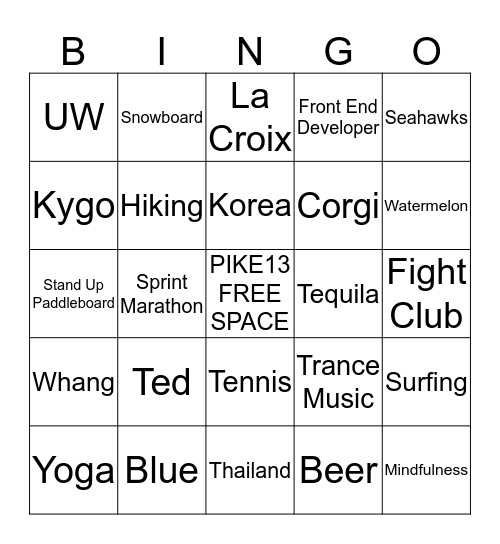 | B | I | N | G | O |
|---|---|---|---|---|
| UW | Snowboard | La Croix | Front End Developer | Seahawks |
| Kygo | Hiking | Korea | Corgi | Watermelon |
| Stand Up Paddleboard | Sprint Marathon | PIKE13 FREE SPACE | Tequila | Fight Club |
| Whang | Ted | Tennis | Trance Music | Surfing |
| Yoga | Blue | Thailand | Beer | Mindfulness |